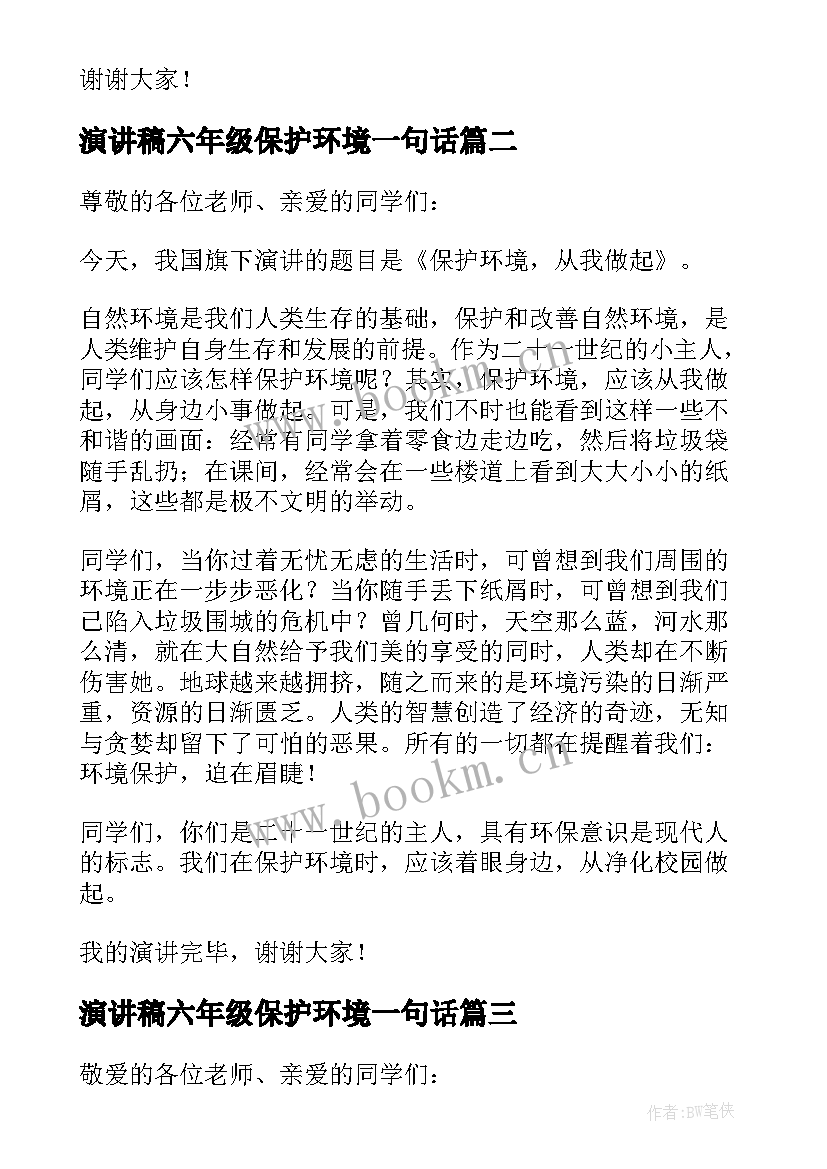 谢谢大家！

演讲稿六年级保护环境一句话篇二

尊敬的各位老师、亲爱的同学们：

今天，我国旗下演讲的题目是《保护环境，从我做起》。

自然环境是我们人类生存的基础，保护和改善自然环境，是人类维护自身生存和发展的前提。作为二十一世纪的小主人，同学们应该怎样保护环境呢？其实，保护环境，应该从我做起，从身边小事做起。可是，我们不时也能看到这样一些不和谐的画面：经常有同学拿着零食边走边吃，然后将垃圾袋随手乱扔；在课间，经常会在一些楼道上看到大大小小的纸屑，这些都是极不文明的举动。

同学们，当你过着无忧无虑的生活时，可曾想到我们周围的环境正在一步步恶化？当你随手丢下纸屑时，可曾想到我们已陷入垃圾围城的危机中？曾几何时，天空那么蓝，河水那么清，就在大自然给予我们美的享受的同时，人类却在不断伤害她。地球越来越拥挤，随之而来的是环境污染的日渐严重，资源的日渐匮乏。人类的智慧创造了经济的奇迹，无知与贪婪却留下了可怕的恶果。所有的一切都在提醒着我们：环境保护，迫在眉睫！

同学们，你们是二十一世纪的主人，具有环保意识是现代人的标志。我们在保护环境时，应该着眼身边，从净化校园做起。

我的演讲完毕，谢谢大家！

演讲稿六年级保护环境一句话篇三

敬爱的各位老师、亲爱的同学们：

www.bookm.cn

作者:BW笔侠